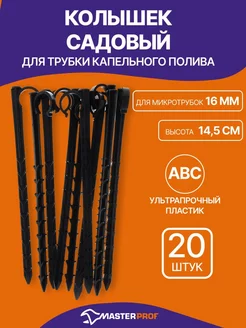 КОЛЫШЕК САДОВЫЙ
ДЛЯ ТРУБКИ КАПЕЛЬНОГО ПОЛИВА

ДЛЯ МИКРОТРУБОК 16 ММ

ВЫСОТА 14,5 СМ

АВС
УЛЬТРАПРОЧНЫЙ ПЛАСТИК

20 ШТУК

MASTERPROF